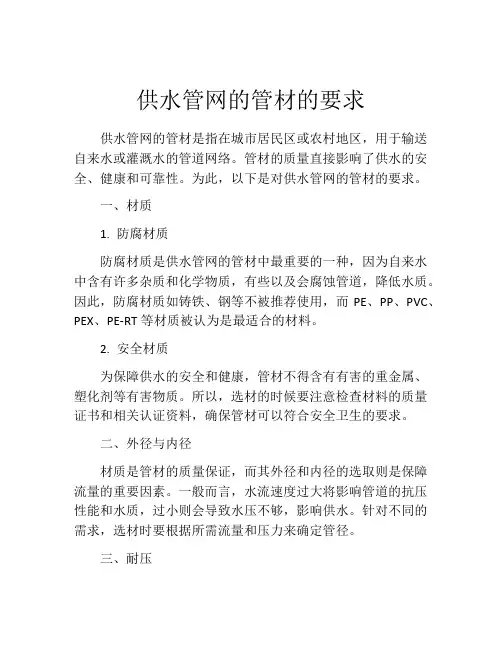 供水管网的管材的要求

供水管网的管材是指在城市居民区或农村地区，用于输送自来水或灌溉水的管道网络。管材的质量直接影响了供水的安全、健康和可靠性。为此，以下是对供水管网的管材的要求。

一、材质

1. 防腐材质

防腐材质是供水管网的管材中最重要的一种，因为自来水中含有许多杂质和化学物质，有些以及会腐蚀管道，降低水质。因此，防腐材质如铸铁、钢等不被推荐使用，而 PE、PP、PVC、PEX、PE-RT 等材质被认为是最适合的材料。

2. 安全材质

为保障供水的安全和健康，管材不得含有有害的重金属、塑化剂等有害物质。所以，选材的时候要注意检查材料的质量证书和相关认证资料，确保管材可以符合安全卫生的要求。

二、外径与内径

材质是管材的质量保证，而其外径和内径的选取则是保障流量的重要因素。一般而言，水流速度过大将影响管道的抗压性能和水质，过小则会导致水压不够，影响供水。针对不同的需求，选材时要根据所需流量和压力来确定管径。

三、耐压